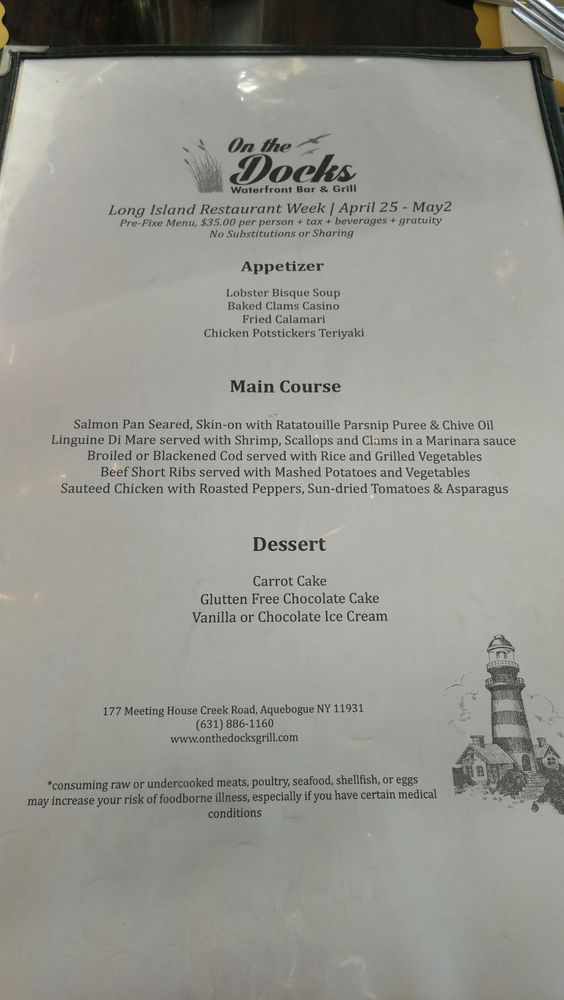 On the Docks
Waterfront Bar & Grill

Long Island Restaurant Week | April 25 - May2
Pre-Fixe Menu, $35.00 per person + tax + beverages + gratuity
No Substitutions or Sharing

Appetizer

Lobster Bisque Soup
Baked Clams Casino
Fried Calamari
Chicken Potstickers Teriyaki

Main Course

Salmon Pan Seared, Skin-on with Ratatouille Parsnip Puree & Chive Oil
Linguine Di Mare served with Shrimp, Scallops and Clams in a Marinara sauce
Broiled or Blackened Cod served with Rice and Grilled Vegetables
Beef Short Ribs served with Mashed Potatoes and Vegetables
Sauteed Chicken with Roasted Peppers, Sun-dried Tomatoes & Asparagus

Dessert

Carrot Cake
Glutten Free Chocolate Cake
Vanilla or Chocolate Ice Cream

177 Meeting House Creek Road, Aquebogue NY 11931
(631) 886-1160
www.onthedocksgrill.com

*consuming raw or undercooked meats, poultry, seafood, shellfish, or eggs may increase your risk of foodborne illness, especially if you have certain medical conditions